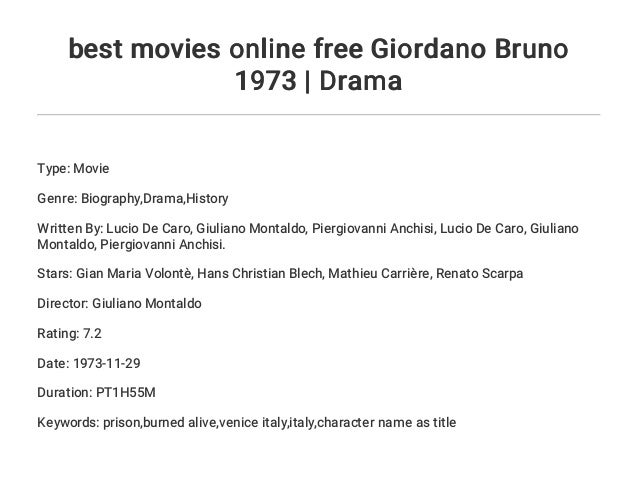 best movies online free Giordano Bruno 1973 | Drama

Type: Movie

Genre: Biography,Drama,History

Written By: Lucio De Caro, Giuliano Montaldo, Piergiovanni Anchisi, Lucio De Caro, Giuliano Montaldo, Piergiovanni Anchisi.

Stars: Gian Maria Volontè, Hans Christian Blech, Mathieu Carrière, Renato Scarpa

Director: Giuliano Montaldo

Rating: 7.2

Date: 1973-11-29

Duration: PT1H55M

Keywords: prison,burned alive,venice italy,italy,character name as title